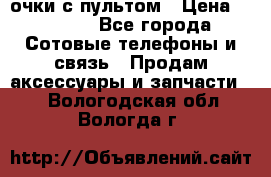 очки с пультом  Цена
Все города
Сотовые телефоны и связь  Продам аксессуары и запчасти
Вологодская обл
Вологда г

http://Объявлений.сайт